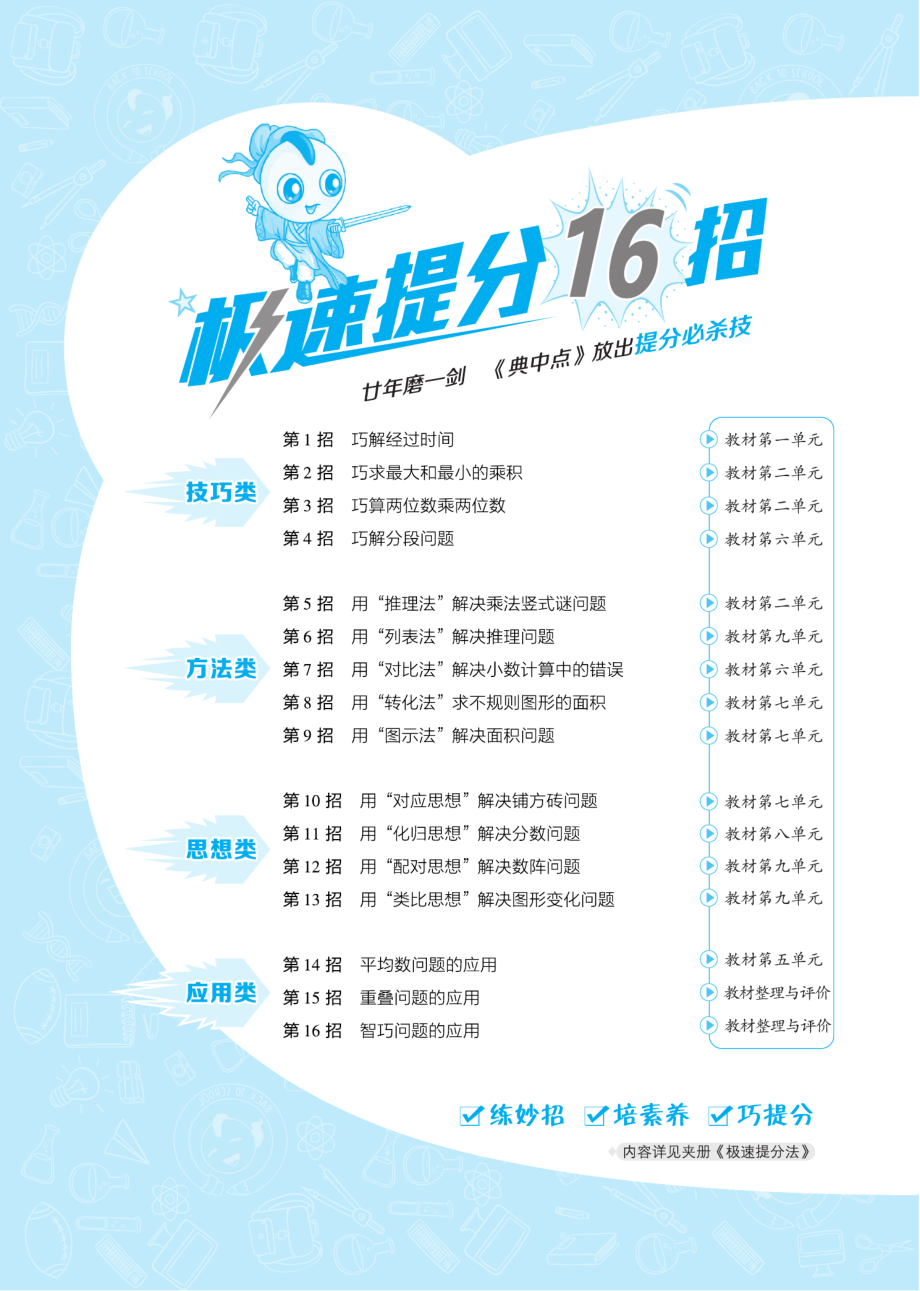 极速提分16招

廿年磨一剑 《典中点》放出提分必杀技

技巧类
第 1 招 巧解经过时间 教材第一单元
第 2 招 巧求最大和最小的乘积 教材第二单元
第 3 招 巧算两位数乘两位数 教材第二单元
第 4 招 巧解分段问题 教材第六单元

方法类
第 5 招 用“推理法”解决乘法竖式谜问题 教材第二单元
第 6 招 用“列表法”解决推理问题 教材第九单元
第 7 招 用“对比法”解决小数计算中的错误 教材第六单元
第 8 招 用“转化法”求不规则图形的面积 教材第七单元
第 9 招 用“图示法”解决面积问题 教材第七单元

思想类
第 10 招 用“对应思想”解决铺方砖问题 教材第七单元
第 11 招 用“化归思想”解决分数问题 教材第八单元
第 12 招 用“配对思想”解决数阵问题 教材第九单元
第 13 招 用“类比思想”解决图形变化问题 教材第九单元

应用类
第 14 招 平均数问题的应用 教材第五单元
第 15 招 重叠问题的应用 教材整理与评价
第 16 招 智巧问题的应用 教材整理与评价

练妙招 培素养 巧提分

内容详见夹册《极速提分法》